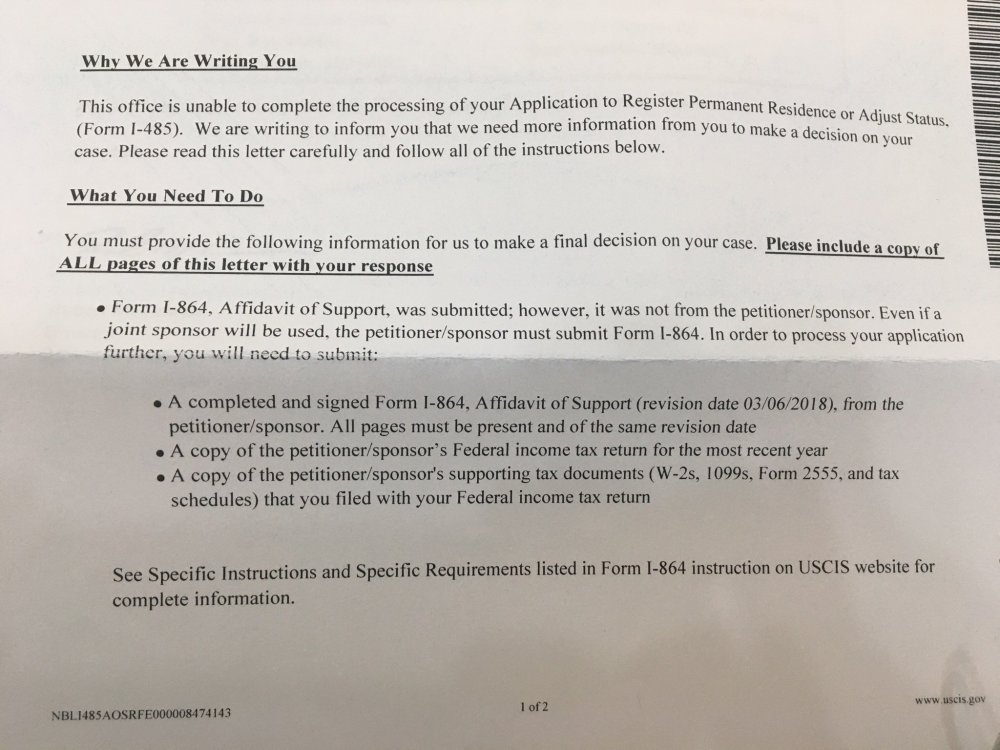 Why We Are Writing You

This office is unable to complete the processing of your Application to Register Permanent Residence or Adjust Status, (Form I-485). We are writing to inform you that we need more information from you to make a decision on your case. Please read this letter carefully and follow all of the instructions below.

What You Need To Do

You must provide the following information for us to make a final decision on your case. Please include a copy of ALL pages of this letter with your response

• Form I-864, Affidavit of Support, was submitted; however, it was not from the petitioner/sponsor. Even if a joint sponsor will be used, the petitioner/sponsor must submit Form I-864. In order to process your application further, you will need to submit:

• A completed and signed Form I-864, Affidavit of Support (revision date 03/06/2018), from the petitioner/sponsor. All pages must be present and of the same revision date
• A copy of the petitioner/sponsor's Federal income tax return for the most recent year
• A copy of the petitioner/sponsor's supporting tax documents (W-2s, 1099s, Form 2555, and tax schedules) that you filed with your Federal income tax return

See Specific Instructions and Specific Requirements listed in Form I-864 instruction on USCIS website for complete information.

NBLI485AOSRFE000008474143

1 of 2

www.uscis.gov